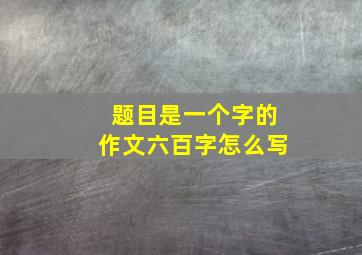 题目是一个字的
作文六百字怎么写